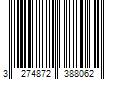 3 274872 388062